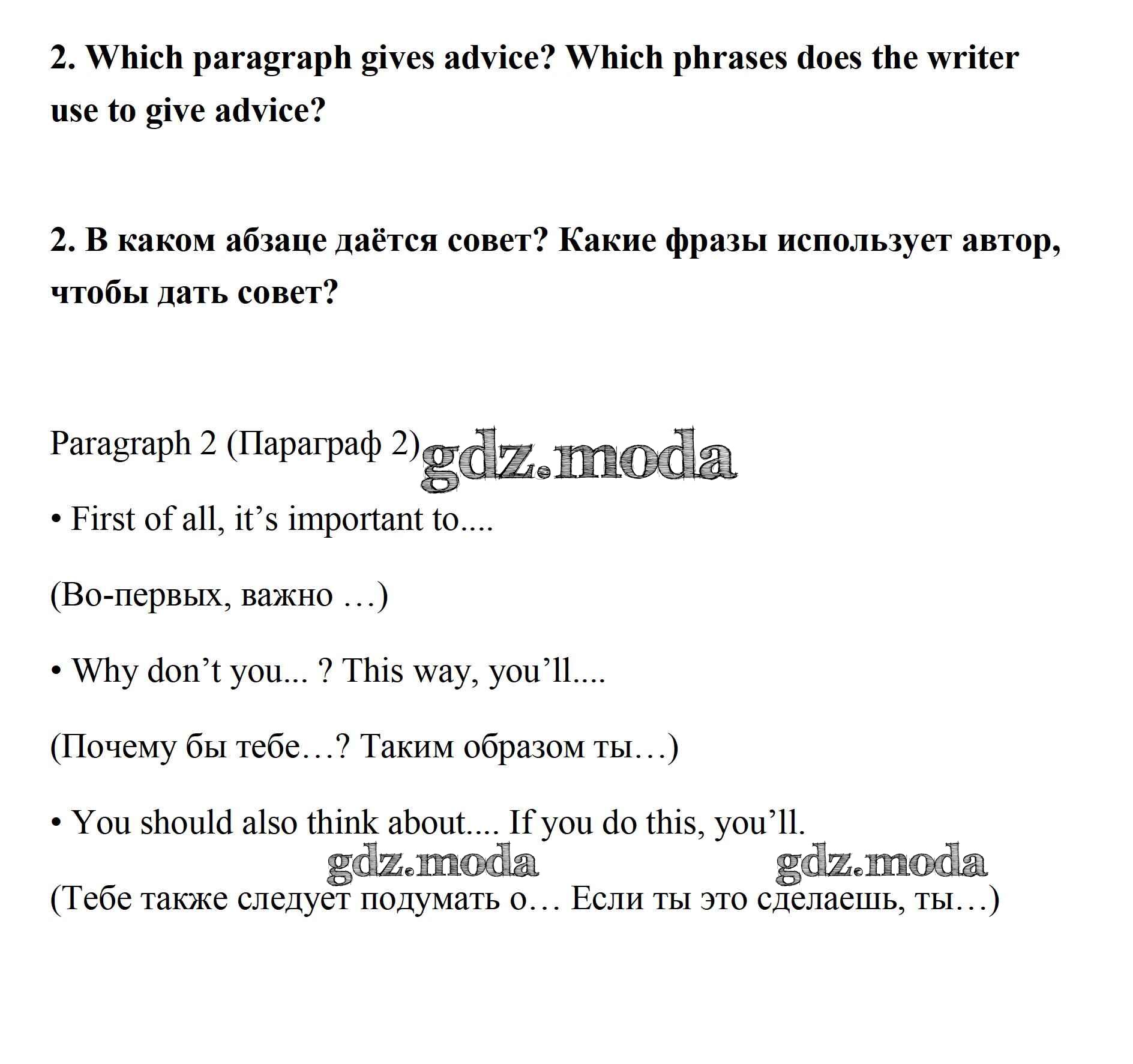 2. Which paragraph gives advice? Which phrases does the writer use to give advice?

2. В каком абзаце даётся совет? Какие фразы использует автор, чтобы дать совет?

Paragraph 2 (Параграф 2) gdz.moda

• First of all, it’s important to....

(Во-первых, важно …)

• Why don’t you... ? This way, you’ll....

(Почему бы тебе…? Таким образом ты…)

• You should also think about.... If you do this, you’ll.

gdz.moda gdz.moda

(Тебе также следует подумать о… Если ты это сделаешь, ты…)